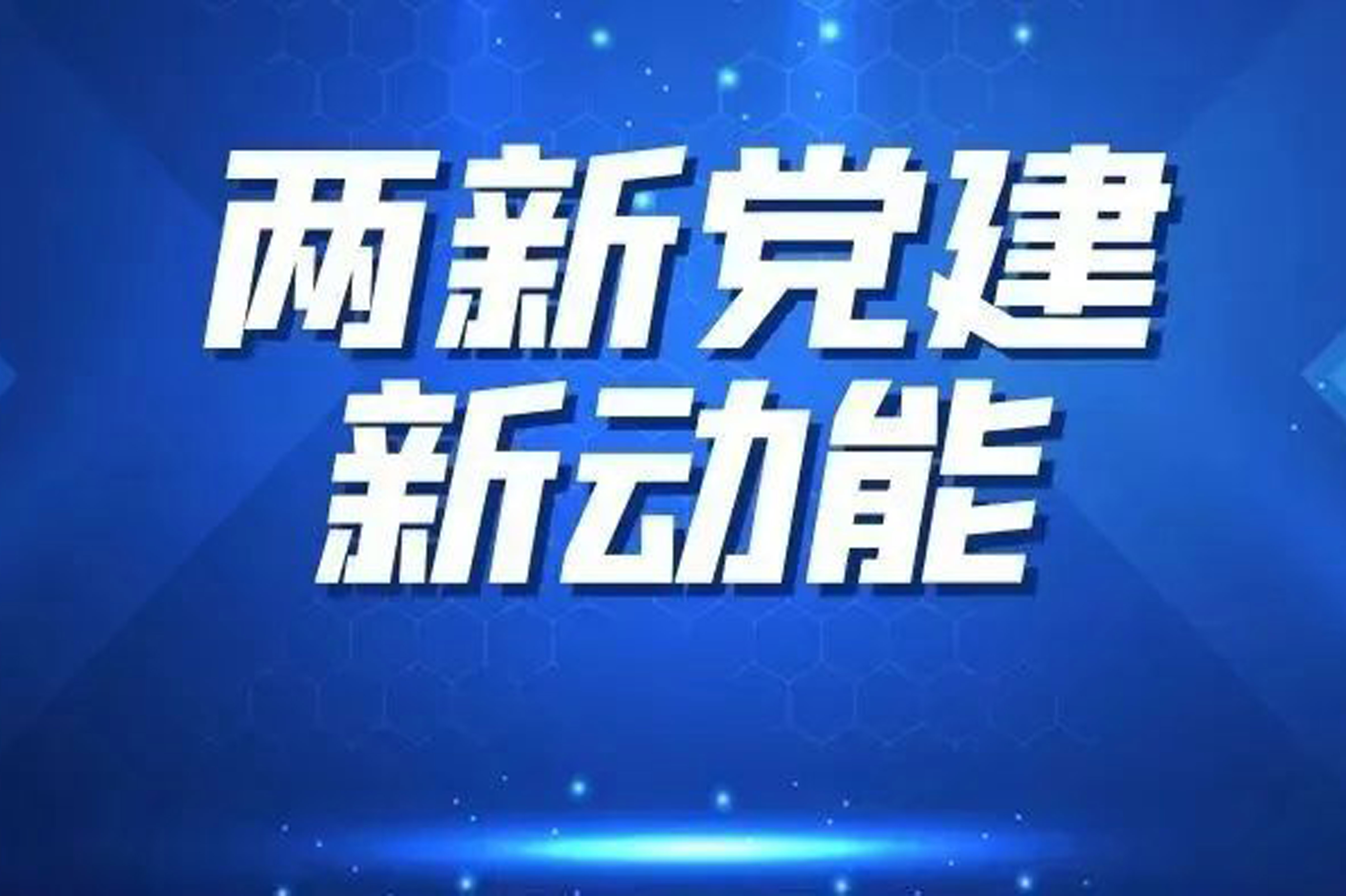 两新党建
新动能